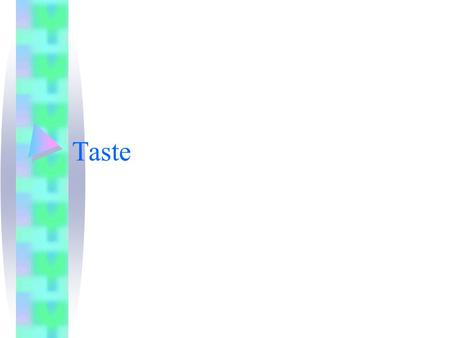 Taste